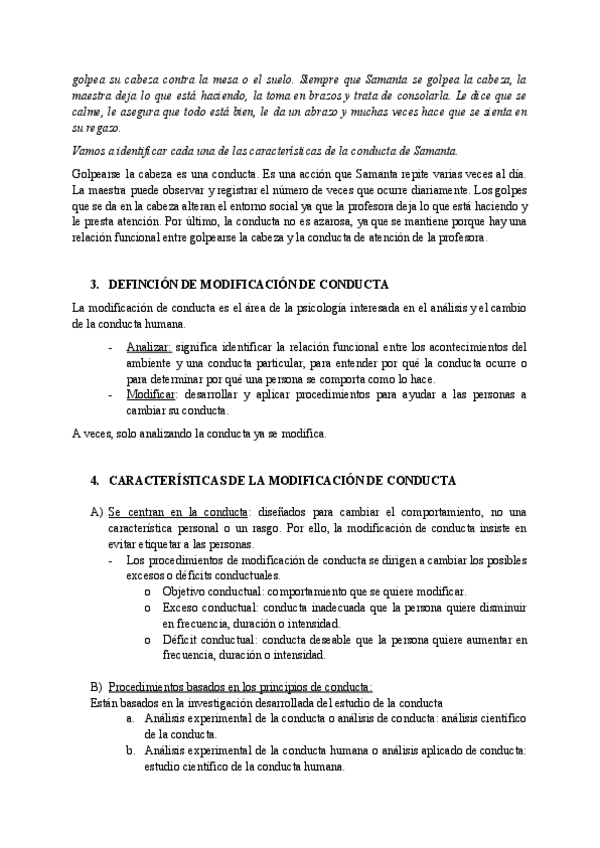 golpea su cabeza contra la mesa o el suelo. Siempre que Samanta se golpea la cabeza, la maestra deja lo que está haciendo, la toma en brazos y trata de consolarla. Le dice que se calme, le asegura que todo está bien, le da un abrazo y muchas veces hace que se sienta en su regazo.

Vamos a identificar cada una de las características de la conducta de Samanta.

Golpearse la cabeza es una conducta. Es una acción que Samanta repite varias veces al día. La maestra puede observar y registrar el número de veces que ocurre diariamente. Los golpes que se da en la cabeza alteran el entorno social ya que la profesora deja lo que está haciendo y le presta atención. Por último, la conducta no es azarosa, ya que se mantiene porque hay una relación funcional entre golpearse la cabeza y la conducta de atención de la profesora.

3. DEFINCIÓN DE MODIFICACIÓN DE CONDUCTA

La modificación de conducta es el área de la psicología interesada en el análisis y el cambio de la conducta humana.

- Analizar: significa identificar la relación funcional entre los acontecimientos del ambiente y una conducta particular, para entender por qué la conducta ocurre o para determinar por qué una persona se comporta como lo hace.
- Modificar: desarrollar y aplicar procedimientos para ayudar a las personas a cambiar su conducta.

A veces, solo analizando la conducta ya se modifica.

4. CARACTERÍSTICAS DE LA MODIFICACIÓN DE CONDUCTA

A) Se centran en la conducta: diseñados para cambiar el comportamiento, no una característica personal o un rasgo. Por ello, la modificación de conducta insiste en evitar etiquetar a las personas.
- Los procedimientos de modificación de conducta se dirigen a cambiar los posibles excesos o déficits conductuales.
o Objetivo conductual: comportamiento que se quiere modificar.
o Exceso conductual: conducta inadecuada que la persona quiere disminuir en frecuencia, duración o intensidad.
o Déficit conductual: conducta deseable que la persona quiere aumentar en frecuencia, duración o intensidad.

B) Procedimientos basados en los principios de conducta:
Están basados en la investigación desarrollada del estudio de la conducta
a. Análisis experimental de la conducta o análisis de conducta: análisis científico de la conducta.
b. Análisis experimental de la conducta humana o análisis aplicado de conducta: estudio científico de la conducta humana.